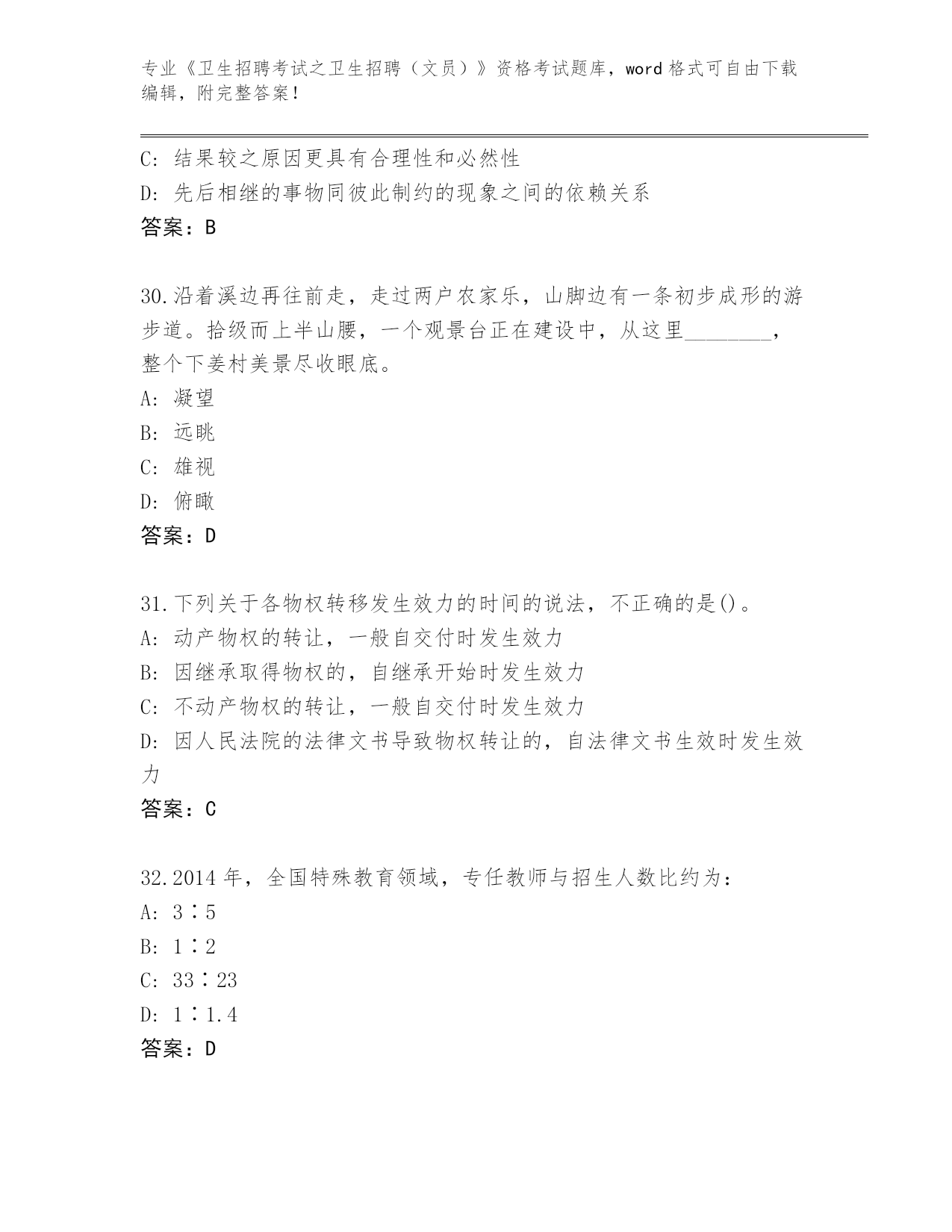 专业《卫生招聘考试之卫生招聘（文员）》资格考试题库，word 格式可自由下载编辑，附完整答案！

C: 结果较之原因更具有合理性和必然性
D: 先后相继的事物同彼此制约的现象之间的依赖关系
答案：B

30.沿着溪边再往前走，走过两户农家乐，山脚边有一条初步成形的游步道。拾级而上半山腰，一个观景台正在建设中，从这里________，整个下姜村美景尽收眼底。
A: 凝望
B: 远眺
C: 雄视
D: 俯瞰
答案：D

31.下列关于各物权转移发生效力的时间的说法，不正确的是()。
A: 动产物权的转让，一般自交付时发生效力
B: 因继承取得物权的，自继承开始时发生效力
C: 不动产物权的转让，一般自交付时发生效力
D: 因人民法院的法律文书导致物权转让的，自法律文书生效时发生效力
答案：C

32.2014 年，全国特殊教育领域，专任教师与招生人数比约为：
A: 3∶5
B: 1∶2
C: 33∶23
D: 1∶1.4
答案：D